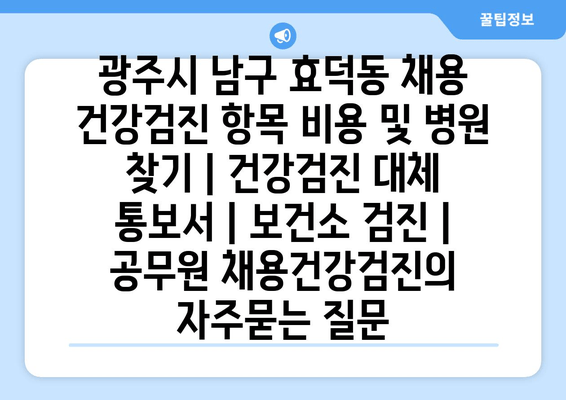 꿀팁정보

광주시 남구 효덕동 채용 건강검진 항목 비용 및 병원 찾기 | 건강검진 대체 통보서 | 보건소 검진 | 공무원 채용건강검진의 자주묻는 질문